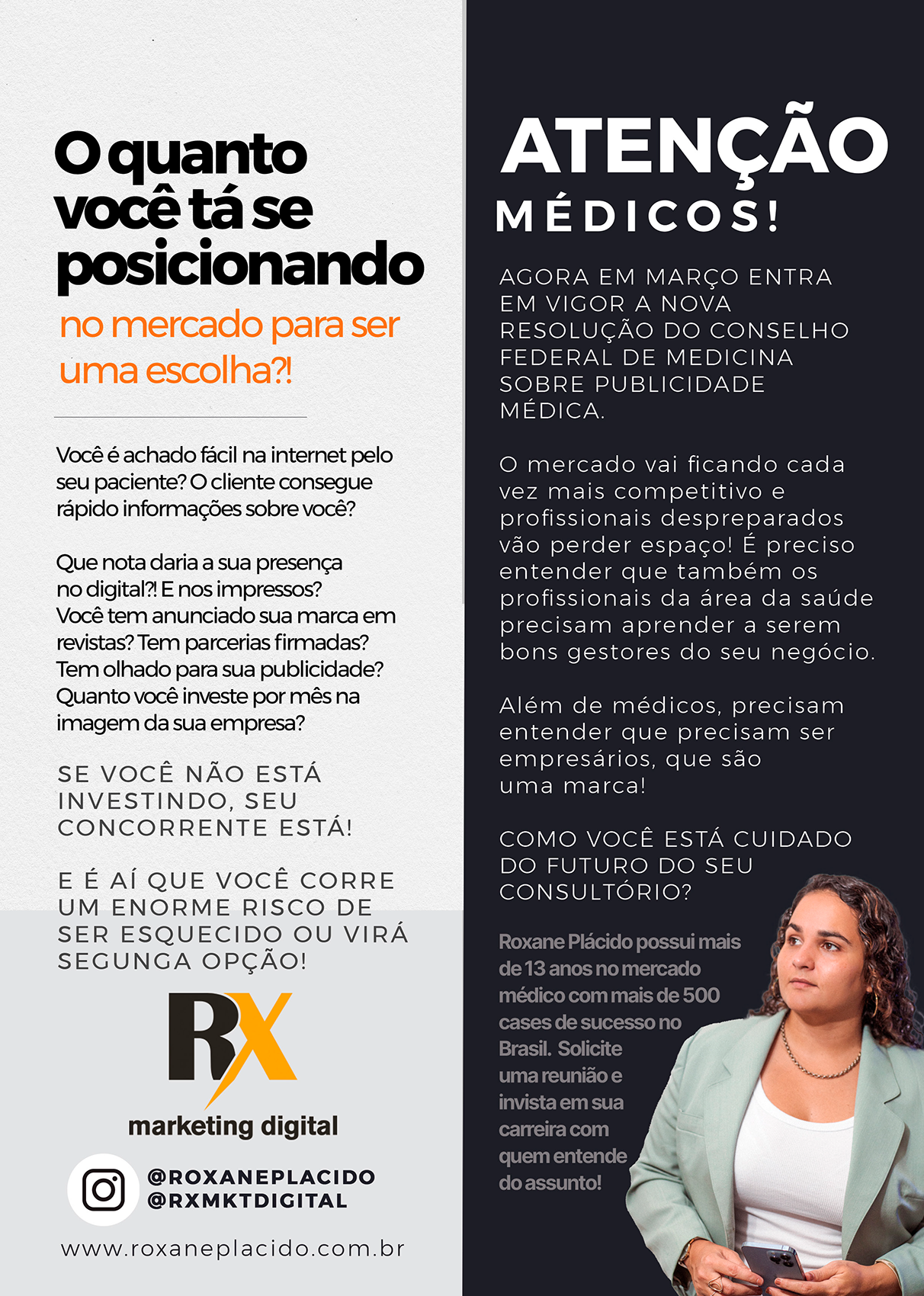 O quanto você tá se posicionando no mercado para ser uma escolha?!

Você é achado fácil na internet pelo seu paciente? O cliente consegue rápido informações sobre você?

Que nota daria a sua presença no digital?! E nos impressos? Você tem anunciado sua marca em revistas? Tem parcerias firmadas? Tem olhado para sua publicidade? Quanto você investe por mês na imagem da sua empresa?

SE VOCÊ NÃO ESTÁ INVESTINDO, SEU CONCORRENTE ESTÁ!

E É AÍ QUE VOCÊ CORRE UM ENORME RISCO DE SER ESQUECIDO OU VIRÁ SEGUNGA OPÇÃO!

RX
marketing digital

@ROXANEPLACIDO
@RXMKTDIGITAL

www.roxaneplacido.com.br

ATENÇÃO
MÉDICOS!

AGORA EM MARÇO ENTRA EM VIGOR A NOVA RESOLUÇÃO DO CONSELHO FEDERAL DE MEDICINA SOBRE PUBLICIDADE MÉDICA.

O mercado vai ficando cada vez mais competitivo e profissionais despreparados vão perder espaço! É preciso entender que também os profissionais da área da saúde precisam aprender a serem bons gestores do seu negócio.

Além de médicos, precisam entender que precisam ser empresários, que são uma marca!

COMO VOCÊ ESTÁ CUIDADO DO FUTURO DO SEU CONSULTÓRIO?

Roxane Plácido possui mais de 13 anos no mercado médico com mais de 500 cases de sucesso no Brasil. Solicite uma reunião e invista em sua carreira com quem entende do assunto!